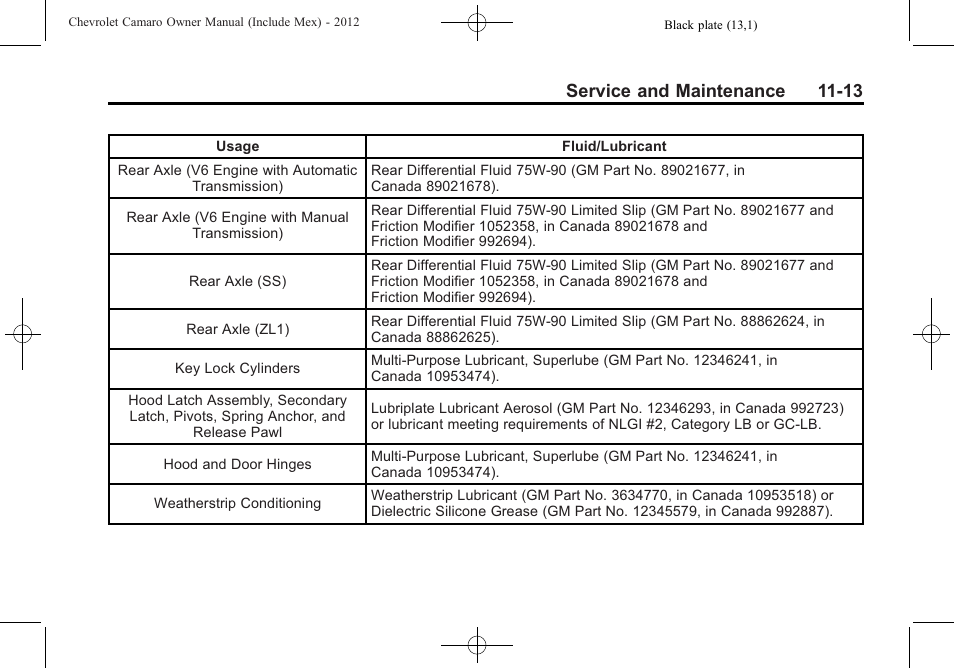 Chevrolet Camaro Owner Manual (Include Mex) - 2012

Black plate (13,1)

Service and Maintenance 11-13

| Usage | Fluid/Lubricant |
|---|---|
| Rear Axle (V6 Engine with Automatic Transmission) | Rear Differential Fluid 75W-90 (GM Part No. 89021677, in Canada 89021678). |
| Rear Axle (V6 Engine with Manual Transmission) | Rear Differential Fluid 75W-90 Limited Slip (GM Part No. 89021677 and Friction Modifier 1052358, in Canada 89021678 and Friction Modifier 992694). |
| Rear Axle (SS) | Rear Differential Fluid 75W-90 Limited Slip (GM Part No. 89021677 and Friction Modifier 1052358, in Canada 89021678 and Friction Modifier 992694). |
| Rear Axle (ZL1) | Rear Differential Fluid 75W-90 Limited Slip (GM Part No. 88862624, in Canada 88862625). |
| Key Lock Cylinders | Multi-Purpose Lubricant, Superlube (GM Part No. 12346241, in Canada 10953474). |
| Hood Latch Assembly, Secondary Latch, Pivots, Spring Anchor, and Release Pawl | Lubriplate Lubricant Aerosol (GM Part No. 12346293, in Canada 992723) or lubricant meeting requirements of NLGI #2, Category LB or GC-LB. |
| Hood and Door Hinges | Multi-Purpose Lubricant, Superlube (GM Part No. 12346241, in Canada 10953474). |
| Weatherstrip Conditioning | Weatherstrip Lubricant (GM Part No. 3634770, in Canada 10953518) or Dielectric Silicone Grease (GM Part No. 12345579, in Canada 992887). |